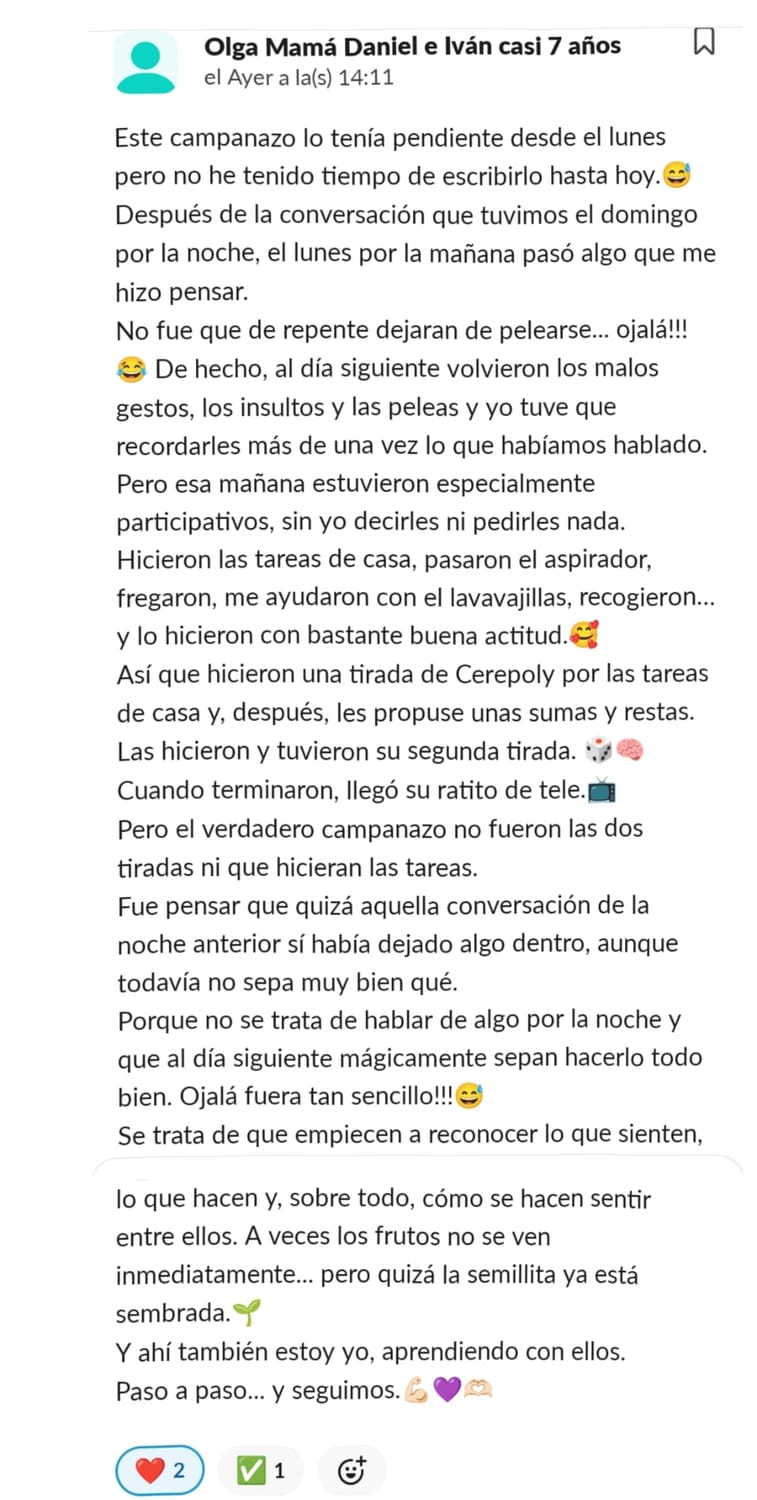 Olga Mamá Daniel e Iván casi 7 años
el Ayer a la(s) 14:11

Este campanazo lo tenía pendiente desde el lunes pero no he tenido tiempo de escribirlo hasta hoy.😅
Después de la conversación que tuvimos el domingo por la noche, el lunes por la mañana pasó algo que me hizo pensar.
No fue que de repente dejaran de pelearse... ojalá!!! 😂 De hecho, al día siguiente volvieron los malos gestos, los insultos y las peleas y yo tuve que recordarles más de una vez lo que habíamos hablado.
Pero esa mañana estuvieron especialmente participativos, sin yo decirles ni pedirles nada.
Hicieron las tareas de casa, pasaron el aspirador, fregaron, me ayudaron con el lavavajillas, recogieron... y lo hicieron con bastante buena actitud.🥰
Así que hicieron una tirada de Cerepoly por las tareas de casa y, después, les propuse unas sumas y restas.
Las hicieron y tuvieron su segunda tirada. 🎲🧠
Cuando terminaron, llegó su ratito de tele.📺
Pero el verdadero campanazo no fueron las dos tiradas ni que hicieran las tareas.
Fue pensar que quizá aquella conversación de la noche anterior sí había dejado algo dentro, aunque todavía no sepa muy bien qué.
Porque no se trata de hablar de algo por la noche y que al día siguiente mágicamente sepan hacerlo todo bien. Ojalá fuera tan sencillo!!!😅
Se trata de que empiecen a reconocer lo que sienten, lo que hacen y, sobre todo, cómo se hacen sentir entre ellos. A veces los frutos no se ven inmediatamente... pero quizá la semillita ya está sembrada.🌱
Y ahí también estoy yo, aprendiendo con ellos.
Paso a paso... y seguimos.💪🏻💜🫶🏻

❤️ 2 ✅ 1